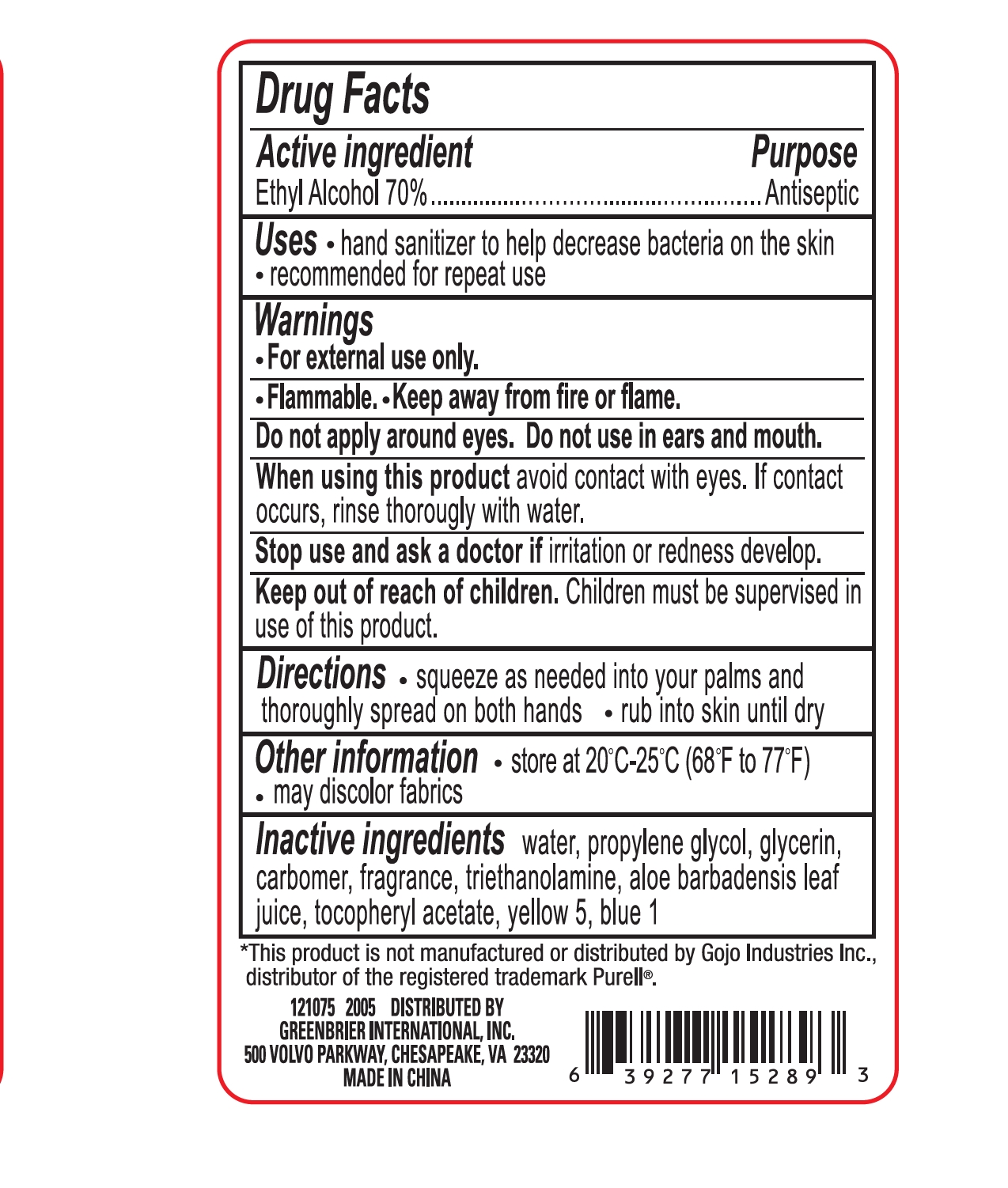 Drug Facts

Active ingredient Purpose

Ethyl Alcohol 70% Antiseptic

Uses • hand sanitizer to help decrease bacteria on the skin
• recommended for repeat use

Warnings
• For external use only.

• Flammable. • Keep away from fire or flame.

Do not apply around eyes. Do not use in ears and mouth.

When using this product avoid contact with eyes. If contact occurs, rinse thorougly with water.

Stop use and ask a doctor if irritation or redness develop.

Keep out of reach of children. Children must be supervised in use of this product.

Directions • squeeze as needed into your palms and thoroughly spread on both hands • rub into skin until dry

Other information • store at 20°C-25°C (68°F to 77°F)
• may discolor fabrics

Inactive ingredients water, propylene glycol, glycerin, carbomer, fragrance, triethanolamine, aloe barbadensis leaf juice, tocopheryl acetate, yellow 5, blue 1

*This product is not manufactured or distributed by Gojo Industries Inc., distributor of the registered trademark Purell®.

121075 2005 DISTRIBUTED BY
GREENBRIER INTERNATIONAL, INC.
500 VOLVO PARKWAY, CHESAPEAKE, VA 23320
MADE IN CHINA

6 39277 15289 3